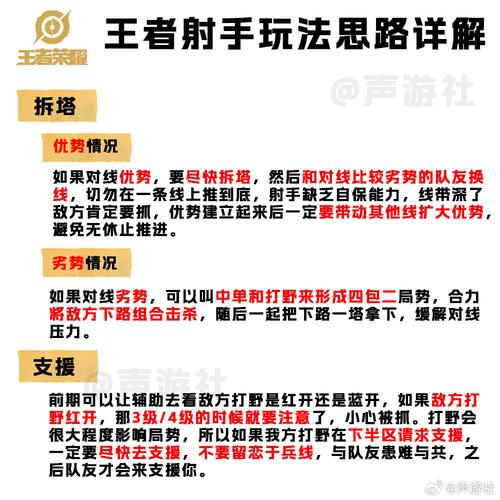 王者荣耀

王者射手玩法思路详解

@声游社

拆塔

优势情况

如果对线优势，要尽快拆塔，然后和对线比较劣势的队友换线，切勿在一条线上推到底，射手缺乏自保能力，线带深了敌方肯定要抓，优势建立起来后一定要带动其他线扩大优势，避免无休止推进。

劣势情况

如果对线劣势，可以叫中单和打野来形成四包二局势，合力将敌方下路组合击杀，随后一起把下路一塔拿下，缓解对线压力。

支援

@声游社

前期可以让辅助去看敌方打野是红开还是蓝开，如果敌方打野红开，那3级/4级的时候就要注意了，小心被抓。打野会很大程度影响局势，所以如果我方打野在下半区请求支援，一定要尽快去支援，不要留恋于兵线，与队友患难与共，之后队友才会来支援你。

@声游社